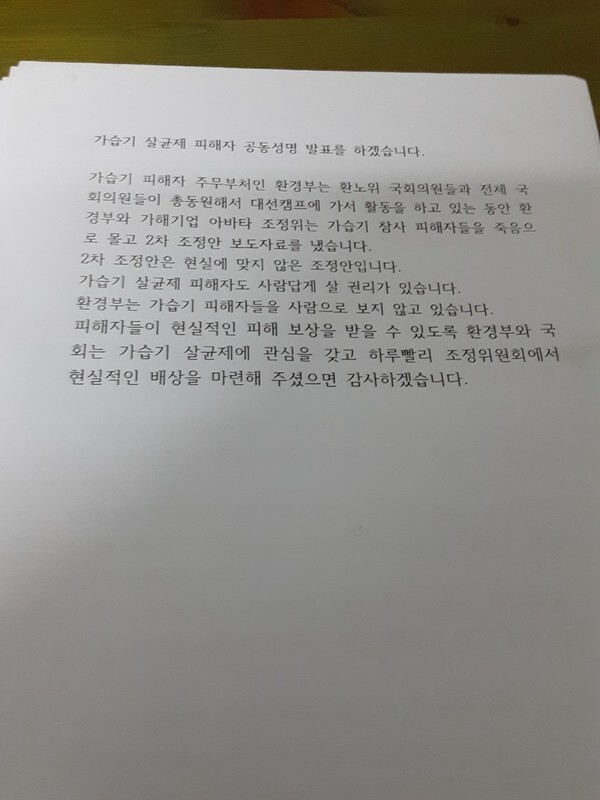 가습기 살균제 피해자 공동성명 발표를 하겠습니다.

가습기 피해자 주무부처인 환경부는 환노위 국회의원들과 전체 국회의원들이 총동원해서 대선캠프에 가서 활동을 하고 있는 동안 환경부와 가해기업 아바타 조정위는 가습기 참사 피해자들을 죽음으로 몰고 2차 조정안 보도자료를 냈습니다.
2차 조정안은 현실에 맞지 않은 조정안입니다.
가습기 살균제 피해자도 사람답게 살 권리가 있습니다.
환경부는 가습기 피해자들을 사람으로 보지 않고 있습니다.
피해자들이 현실적인 피해 보상을 받을 수 있도록 환경부와 국회는 가습기 살균제에 관심을 갖고 하루빨리 조정위원회에서 현실적인 배상을 마련해 주셨으면 감사하겠습니다.